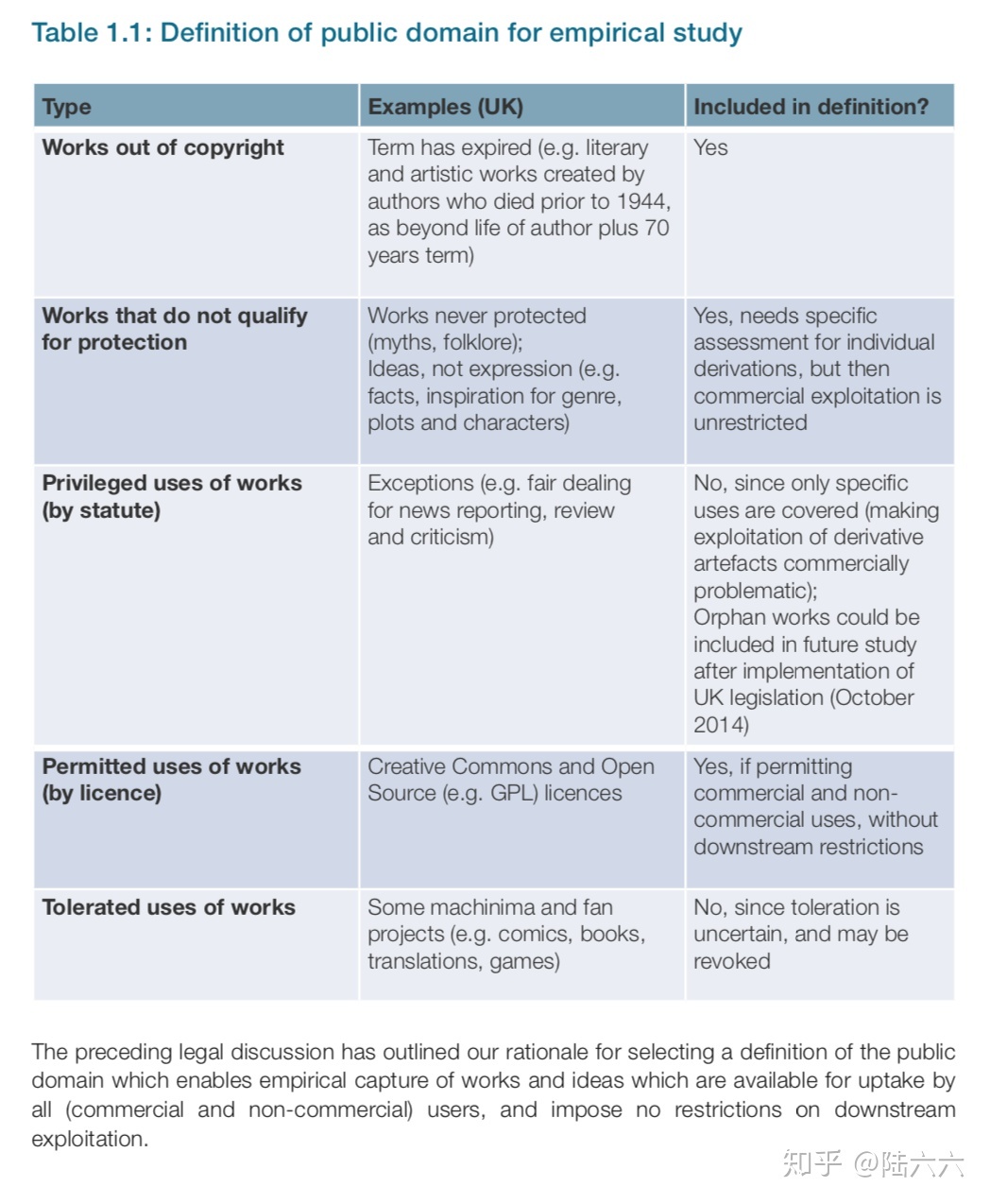 Table 1.1: Definition of public domain for empirical study

| Type | Examples (UK) | Included in definition? |
|---|---|---|
| Works out of copyright | Term has expired (e.g. literary and artistic works created by authors who died prior to 1944, as beyond life of author plus 70 years term) | Yes |
| Works that do not qualify for protection | Works never protected (myths, folklore); Ideas, not expression (e.g. facts, inspiration for genre, plots and characters) | Yes, needs specific assessment for individual derivations, but then commercial exploitation is unrestricted |
| Privileged uses of works (by statute) | Exceptions (e.g. fair dealing for news reporting, review and criticism) | No, since only specific uses are covered (making exploitation of derivative artefacts commercially problematic); Orphan works could be included in future study after implementation of UK legislation (October 2014) |
| Permitted uses of works (by licence) | Creative Commons and Open Source (e.g. GPL) licences | Yes, if permitting commercial and non-commercial uses, without downstream restrictions |
| Tolerated uses of works | Some machinima and fan projects (e.g. comics, books, translations, games) | No, since toleration is uncertain, and may be revoked |

The preceding legal discussion has outlined our rationale for selecting a definition of the public domain which enables empirical capture of works and ideas which are available for uptake by all (commercial and non-commercial) users, and impose no restrictions on downstream exploitation.

知乎 @陆六六